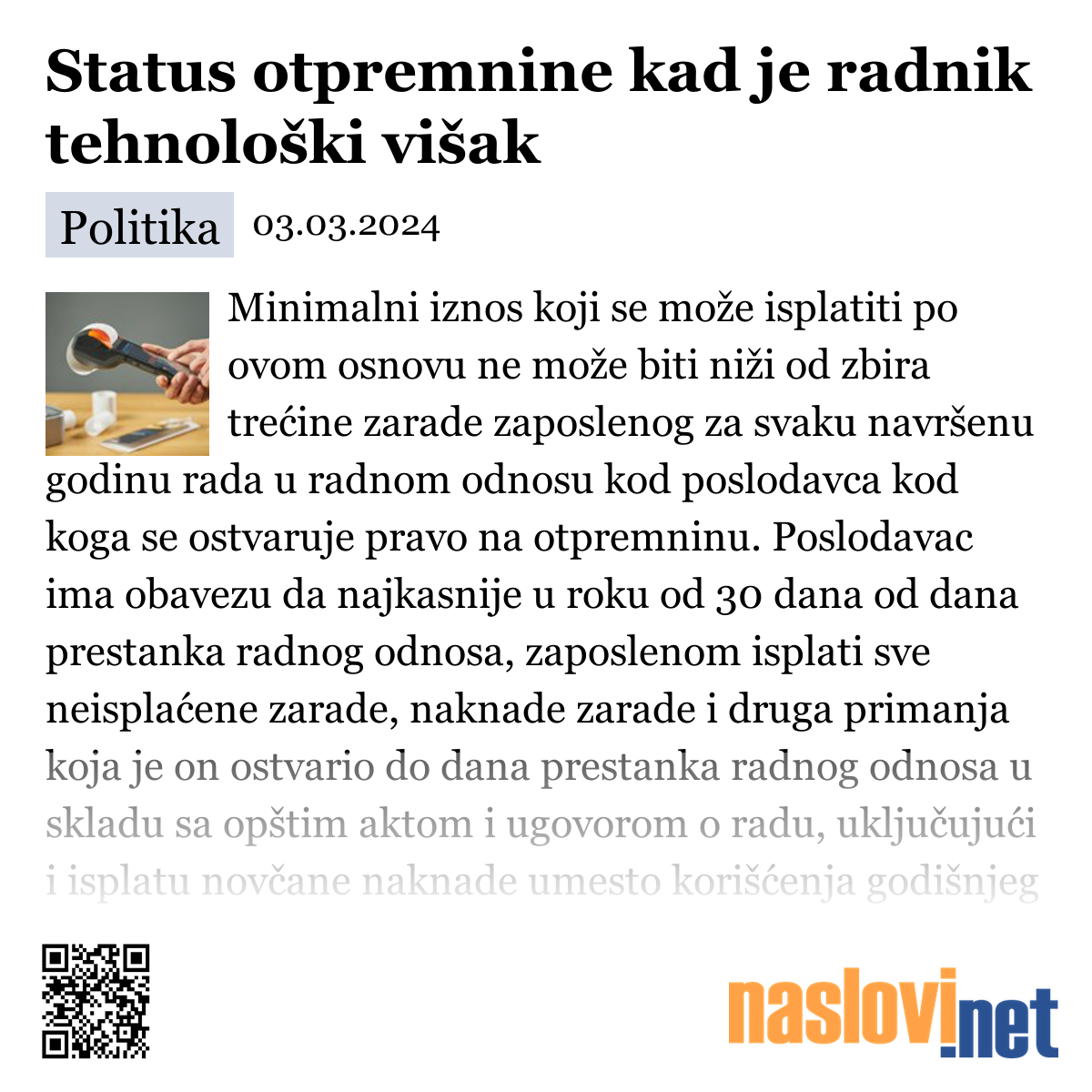 Status otpremnine kad je radnik tehnološki višak

Politika 03.03.2024

Minimalni iznos koji se može isplatiti po ovom osnovu ne može biti niži od zbira trećine zarade zaposlenog za svaku navršenu godinu rada u radnom odnosu kod poslodavca kod koga se ostvaruje pravo na otpremninu. Poslodavac ima obavezu da najkasnije u roku od 30 dana od dana prestanka radnog odnosa, zaposlenom isplati sve neisplaćene zarade, naknade zarade i druga primanja koja je on ostvario do dana prestanka radnog odnosa u skladu sa opštim aktom i ugovorom o radu, uključujući i isplatu novčane naknade umesto korišćenja godišnjeg

naslovi.net